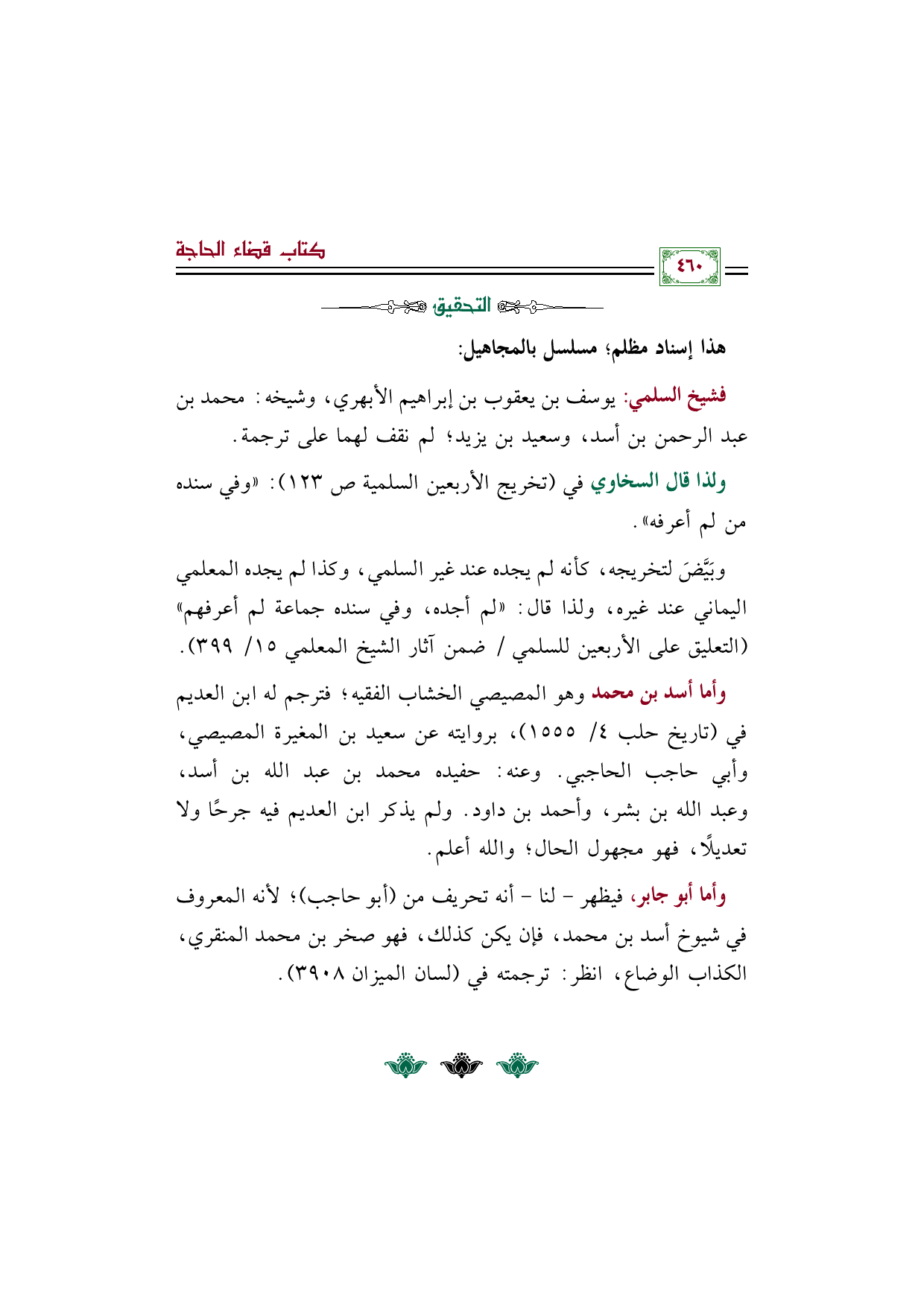 ٤٦٠

كتاب قضاء الحاجة

التحقيق

هذا إسناد مظلم؛ مسلسل بالمجاهيل:

فشيخ السلمي: يوسف بن يعقوب بن إبراهيم الأبهري، وشيخه: محمد بن عبد الرحمن بن أسد، وسعيد بن يزيد؛ لم نقف لهما على ترجمة.

ولذا قال السخاوي في (تخريج الأربعين السلمية ص ١٢٣): «وفي سنده من لم أعرفه».

وبَيَّضَ لتخريجه، كأنه لم يجده عند غير السلمي، وكذا لم يجده المعلمي اليماني عند غيره، ولذا قال: «لم أجده، وفي سنده جماعة لم أعرفهم» (التعليق على الأربعين للسلمي / ضمن آثار الشيخ المعلمي ١٥/ ٣٩٩).

وأما أسد بن محمد وهو المصيصي الخشاب الفقيه؛ فترجم له ابن العديم في (تاريخ حلب ٤/ ١٥٥٥)، بروايته عن سعيد بن المغيرة المصيصي، وأبي حاجب الحاجبي. وعنه: حفيده محمد بن عبد الله بن أسد، وعبد الله بن بشر، وأحمد بن داود. ولم يذكر ابن العديم فيه جرحًا ولا تعديلًا، فهو مجهول الحال؛ والله أعلم.

وأما أبو جابر، فيظهر - لنا - أنه تحريف من (أبو حاجب)؛ لأنه المعروف في شيوخ أسد بن محمد، فإن يكن كذلك، فهو صخر بن محمد المنقري، الكذاب الوضاع، انظر: ترجمته في (لسان الميزان ٣٩٠٨).